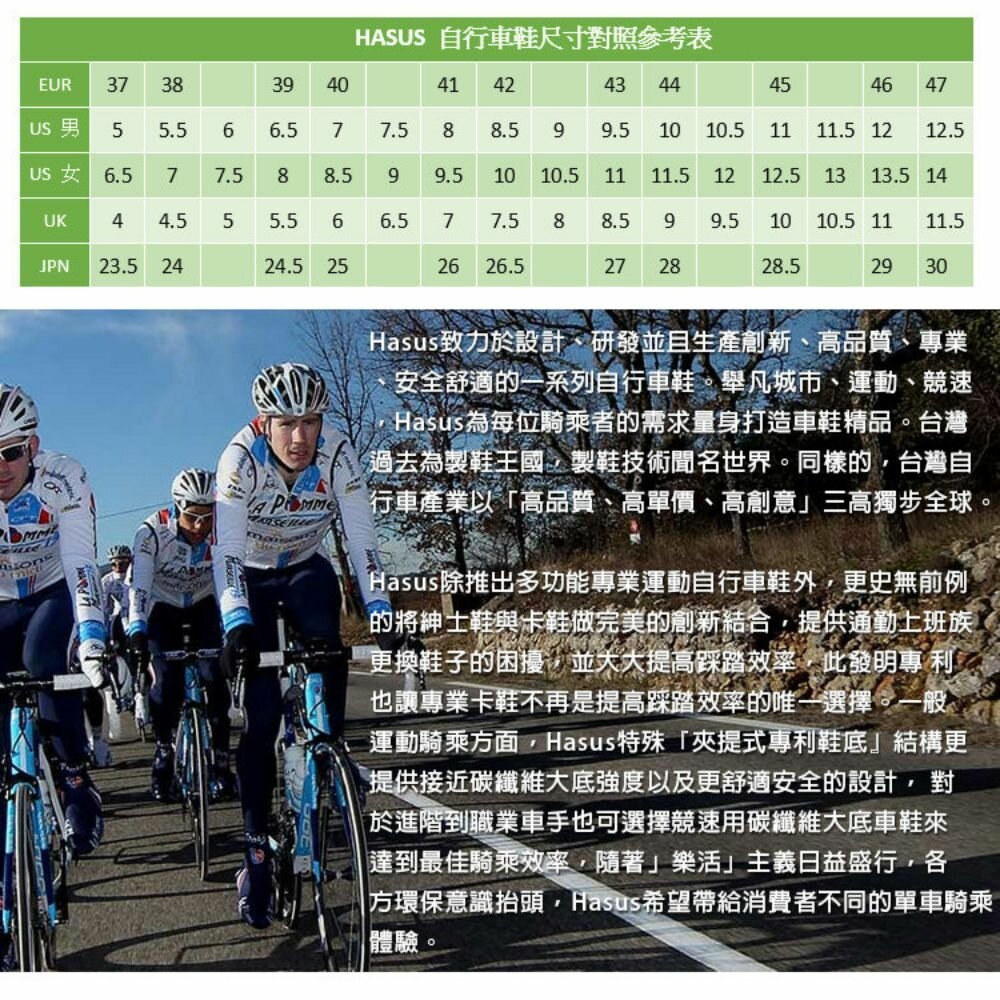 HASUS 自行車鞋尺寸對照參考表

| EUR | 37 | 38 | | 39 | 40 | | 41 | 42 | | 43 | 44 | | 45 | | 46 | 47 |
|---|---|---|---|---|---|---|---|---|---|---|---|---|---|---|---|---|
| US 男 | 5 | 5.5 | 6 | 6.5 | 7 | 7.5 | 8 | 8.5 | 9 | 9.5 | 10 | 10.5 | 11 | 11.5 | 12 | 12.5 |
| US 女 | 6.5 | 7 | 7.5 | 8 | 8.5 | 9 | 9.5 | 10 | 10.5 | 11 | 11.5 | 12 | 12.5 | 13 | 13.5 | 14 |
| UK | 4 | 4.5 | 5 | 5.5 | 6 | 6.5 | 7 | 7.5 | 8 | 8.5 | 9 | 9.5 | 10 | 10.5 | 11 | 11.5 |
| JPN | 23.5 | 24 | | 24.5 | 25 | | 26 | 26.5 | | 27 | 28 | | 28.5 | | 29 | 30 |

Hasus致力於設計、研發並且生產創新、高品質、專業、安全舒適的一系列自行車鞋。舉凡城市、運動、競速，Hasus為每位騎乘者的需求量身打造車鞋精品。台灣過去為製鞋王國，製鞋技術聞名世界。同樣的，台灣自行車產業以「高品質、高單價、高創意」三高獨步全球。

Hasus除推出多功能專業運動自行車鞋外，更史無前例的將紳士鞋與卡鞋做完美的創新結合，提供通勤上班族更換鞋子的困擾，並大大提高踩踏效率，此發明專 利也讓專業卡鞋不再是提高踩踏效率的唯一選擇。一般運動騎乘方面，Hasus特殊「夾提式專利鞋底」結構更提供接近碳纖維大底強度以及更舒適安全的設計， 對於進階到職業車手也可選擇競速用碳纖維大底車鞋來達到最佳騎乘效率，隨著」樂活」主義日益盛行，各方環保意識抬頭，Hasus希望帶給消費者不同的單車騎乘體驗。